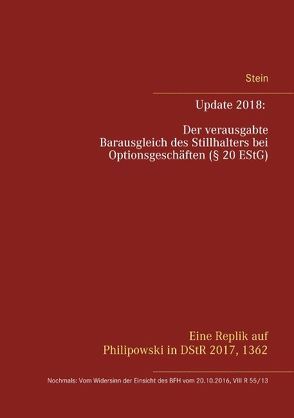 Stein

Update 2018:

Der verausgabte Barausgleich des Stillhalters bei Optionsgeschäften (§ 20 EStG)

Eine Replik auf Philipowski in DStR 2017, 1362

Nochmals: Vom Widersinn der Einsicht des BFH vom 20.10.2016, VIII R 55/13